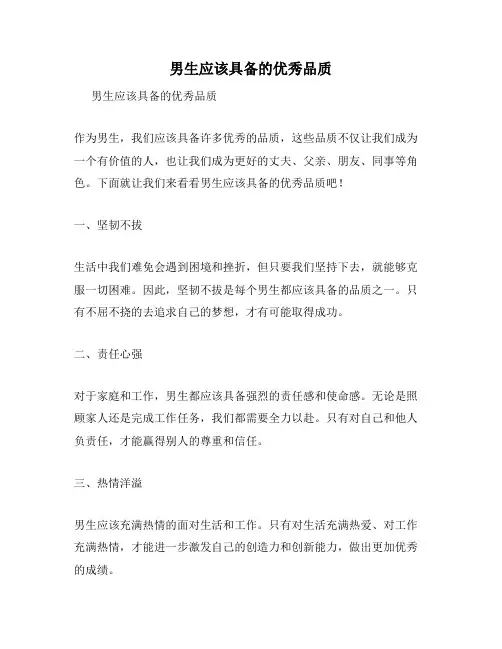 男生应该具备的优秀品质

男生应该具备的优秀品质

作为男生，我们应该具备许多优秀的品质，这些品质不仅让我们成为一个有价值的人，也让我们成为更好的丈夫、父亲、朋友、同事等角色。下面就让我们来看看男生应该具备的优秀品质吧！

一、坚韧不拔

生活中我们难免会遇到困境和挫折，但只要我们坚持下去，就能够克服一切困难。因此，坚韧不拔是每个男生都应该具备的品质之一。只有不屈不挠的去追求自己的梦想，才有可能取得成功。

二、责任心强

对于家庭和工作，男生都应该具备强烈的责任感和使命感。无论是照顾家人还是完成工作任务，我们都需要全力以赴。只有对自己和他人负责任，才能赢得别人的尊重和信任。

三、热情洋溢

男生应该充满热情的面对生活和工作。只有对生活充满热爱、对工作充满热情，才能进一步激发自己的创造力和创新能力，做出更加优秀的成绩。